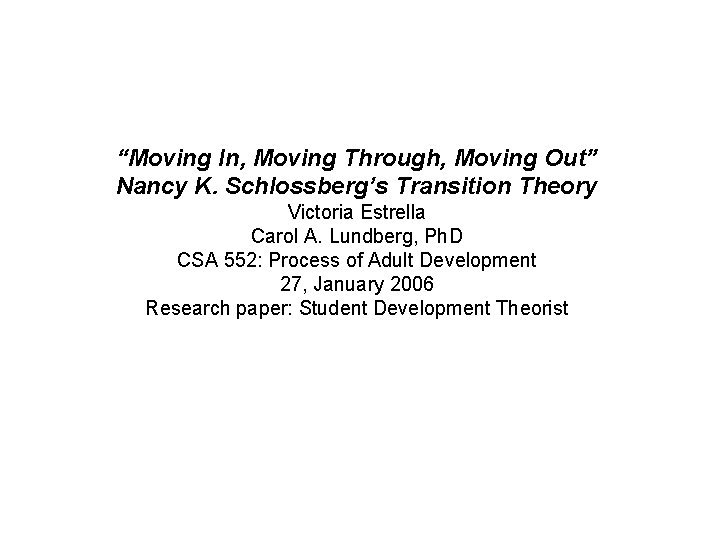 “Moving In, Moving Through, Moving Out”
Nancy K. Schlossberg’s Transition Theory
Victoria Estrella
Carol A. Lundberg, PhD
CSA 552: Process of Adult Development
27, January 2006
Research paper: Student Development Theorist